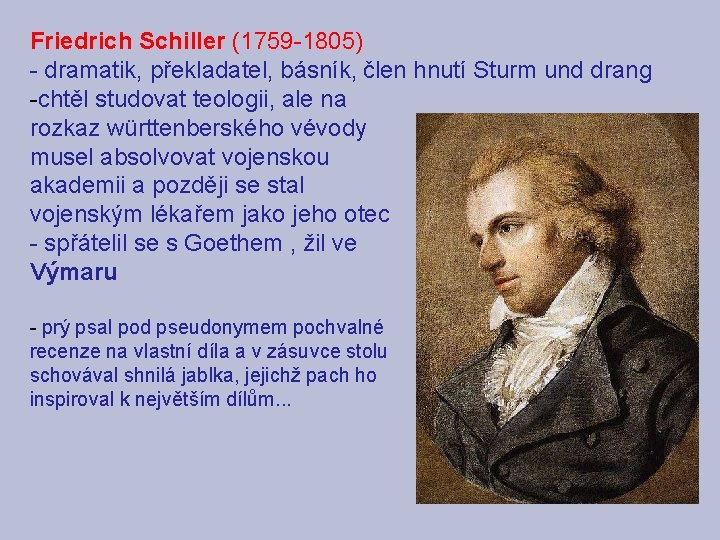 Friedrich Schiller (1759-1805)

- dramatik, překladatel, básník, člen hnutí Sturm und drang

-chtěl studovat teologii, ale na rozkaz württenberského vévody musel absolvovat vojenskou akademii a později se stal vojenským lékařem jako jeho otec

- spřátelil se s Goethem , žil ve Výmaru

- prý psal pod pseudonymem pochvalné recenze na vlastní díla a v zásuvce stolu schovával shnilá jablka, jejichž pach ho inspiroval k největším dílům...